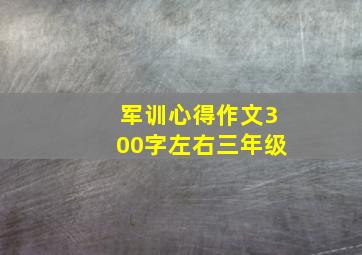 军训心得作文300字左右三年级